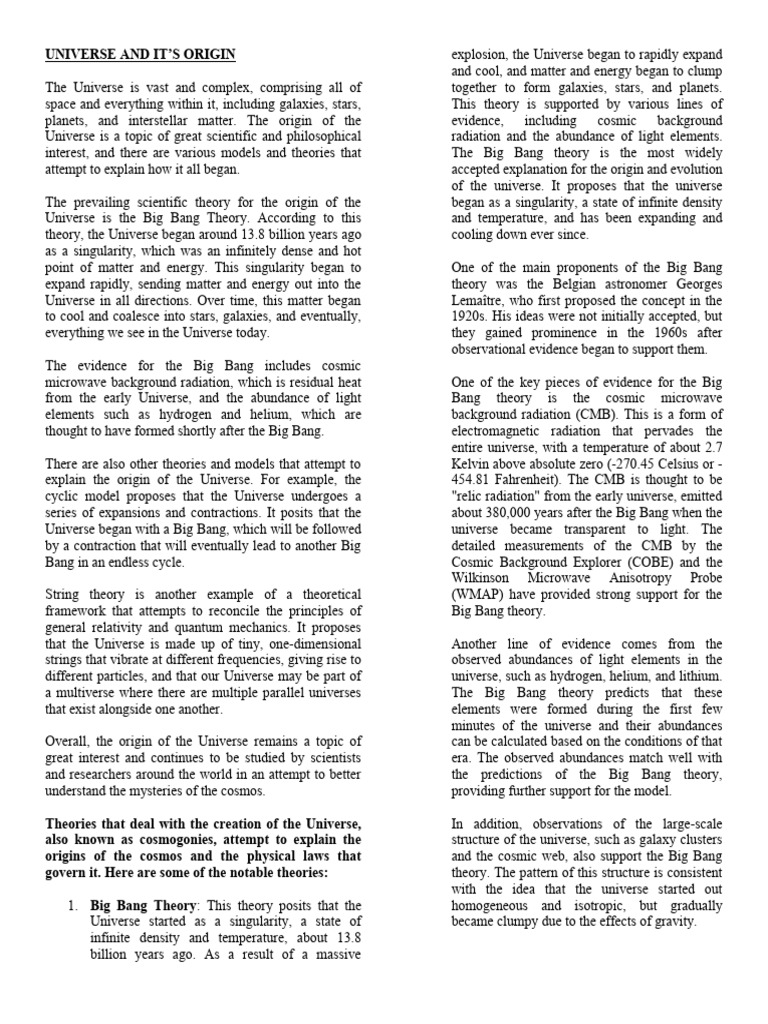 UNIVERSE AND IT'S ORIGIN

The Universe is vast and complex, comprising all of space and everything within it, including galaxies, stars, planets, and interstellar matter. The origin of the Universe is a topic of great scientific and philosophical interest, and there are various models and theories that attempt to explain how it all began.

The prevailing scientific theory for the origin of the Universe is the Big Bang Theory. According to this theory, the Universe began around 13.8 billion years ago as a singularity, which was an infinitely dense and hot point of matter and energy. This singularity began to expand rapidly, sending matter and energy out into the Universe in all directions. Over time, this matter began to cool and coalesce into stars, galaxies, and eventually, everything we see in the Universe today.

The evidence for the Big Bang includes cosmic microwave background radiation, which is residual heat from the early Universe, and the abundance of light elements such as hydrogen and helium, which are thought to have formed shortly after the Big Bang.

There are also other theories and models that attempt to explain the origin of the Universe. For example, the cyclic model proposes that the Universe undergoes a series of expansions and contractions. It posits that the Universe began with a Big Bang, which will be followed by a contraction that will eventually lead to another Big Bang in an endless cycle.

String theory is another example of a theoretical framework that attempts to reconcile the principles of general relativity and quantum mechanics. It proposes that the Universe is made up of tiny, one-dimensional strings that vibrate at different frequencies, giving rise to different particles, and that our Universe may be part of a multiverse where there are multiple parallel universes that exist alongside one another.

Overall, the origin of the Universe remains a topic of great interest and continues to be studied by scientists and researchers around the world in an attempt to better understand the mysteries of the cosmos.

Theories that deal with the creation of the Universe, also known as cosmogonies, attempt to explain the origins of the cosmos and the physical laws that govern it. Here are some of the notable theories:

1. Big Bang Theory: This theory posits that the Universe started as a singularity, a state of infinite density and temperature, about 13.8 billion years ago. As a result of a massive explosion, the Universe began to rapidly expand and cool, and matter and energy began to clump together to form galaxies, stars, and planets. This theory is supported by various lines of evidence, including cosmic background radiation and the abundance of light elements. The Big Bang theory is the most widely accepted explanation for the origin and evolution of the universe. It proposes that the universe began as a singularity, a state of infinite density and temperature, and has been expanding and cooling down ever since.

One of the main proponents of the Big Bang theory was the Belgian astronomer Georges Lemaître, who first proposed the concept in the 1920s. His ideas were not initially accepted, but they gained prominence in the 1960s after observational evidence began to support them.

One of the key pieces of evidence for the Big Bang theory is the cosmic microwave background radiation (CMB). This is a form of electromagnetic radiation that pervades the entire universe, with a temperature of about 2.7 Kelvin above absolute zero (-270.45 Celsius or -454.81 Fahrenheit). The CMB is thought to be "relic radiation" from the early universe, emitted about 380,000 years after the Big Bang when the universe became transparent to light. The detailed measurements of the CMB by the Cosmic Background Explorer (COBE) and the Wilkinson Microwave Anisotropy Probe (WMAP) have provided strong support for the Big Bang theory.

Another line of evidence comes from the observed abundances of light elements in the universe, such as hydrogen, helium, and lithium. The Big Bang theory predicts that these elements were formed during the first few minutes of the universe and their abundances can be calculated based on the conditions of that era. The observed abundances match well with the predictions of the Big Bang theory, providing further support for the model.

In addition, observations of the large-scale structure of the universe, such as galaxy clusters and the cosmic web, also support the Big Bang theory. The pattern of this structure is consistent with the idea that the universe started out homogeneous and isotropic, but gradually became clumpy due to the effects of gravity.